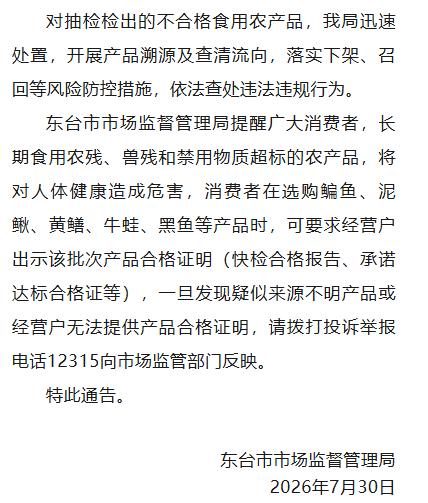 对抽检检出的不合格食用农产品，我局迅速处置，开展产品溯源及查清流向，落实下架、召回等风险防控措施，依法查处违法违规行为。

东台市市场监督管理局提醒广大消费者，长期食用农残、兽残和禁用物质超标的农产品，将对人体健康造成危害，消费者在选购鳊鱼、泥鳅、黄鳝、牛蛙、黑鱼等产品时，可要求经营户出示该批次产品合格证明（快检合格报告、承诺达标合格证等），一旦发现疑似来源不明产品或经营户无法提供产品合格证明，请拨打投诉举报电话12315向市场监管部门反映。

特此通告。

东台市市场监督管理局
2026年7月30日